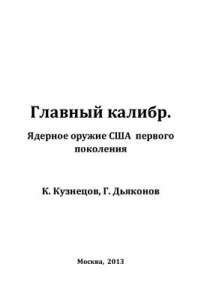 Главный калибр.

Ядерное оружие США первого поколения

К. Кузнецов, Г. Дьяконов

Москва, 2013